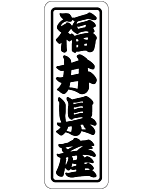 福井県産